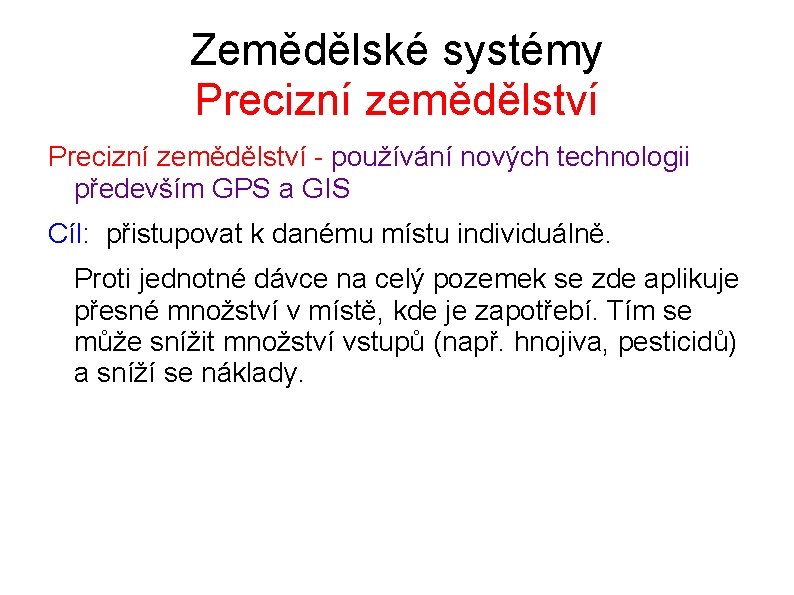 Zemědělské systémy
Precizní zemědělství

Precizní zemědělství - používání nových technologii především GPS a GIS

Cíl: přistupovat k danému místu individuálně.

Proti jednotné dávce na celý pozemek se zde aplikuje přesné množství v místě, kde je zapotřebí. Tím se může snížit množství vstupů (např. hnojiva, pesticidů) a sníží se náklady.